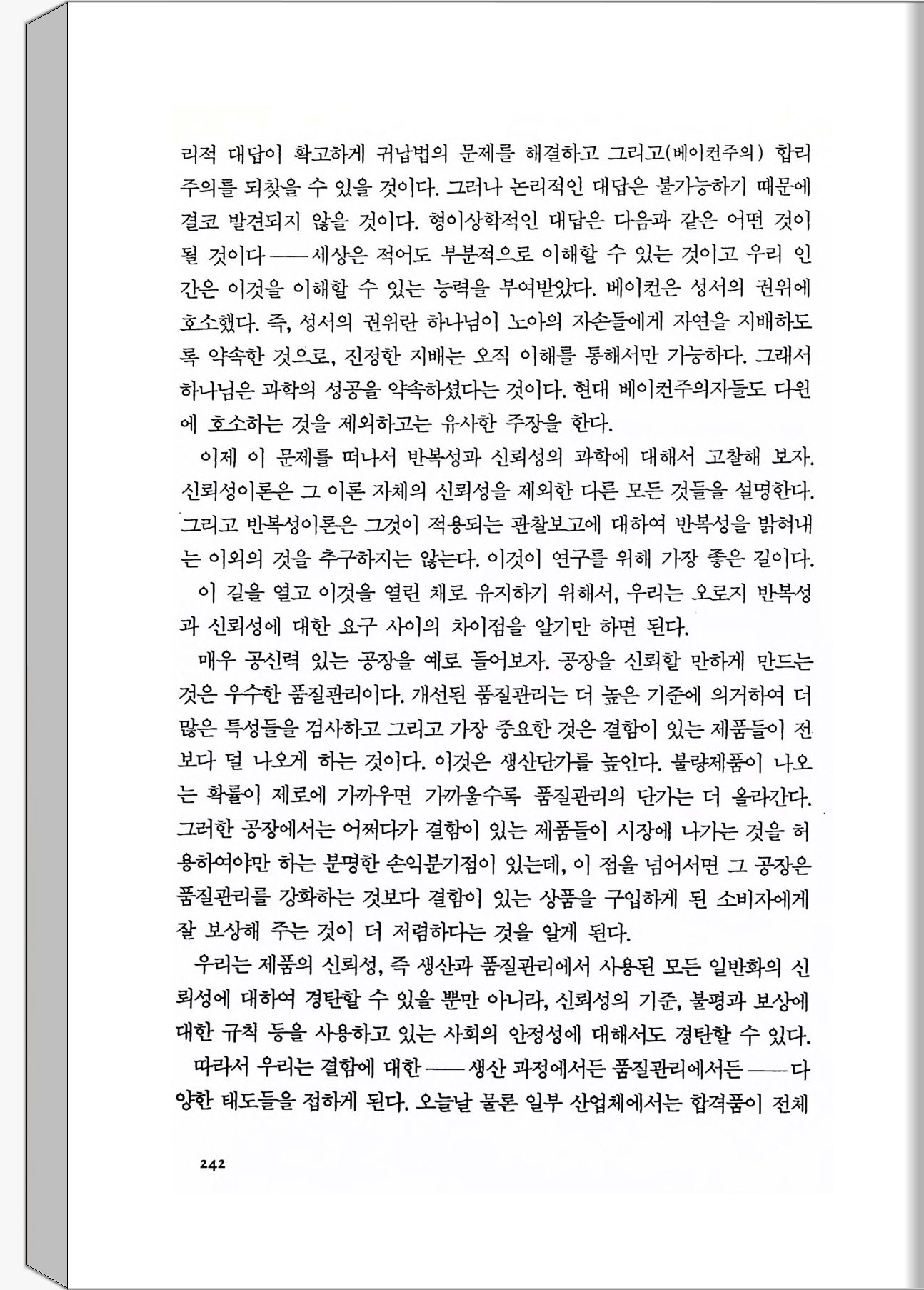 리적 대답이 확고하게 귀납법의 문제를 해결하고 그리고(베이컨주의) 합리주의를 되찾을 수 있을 것이다. 그러나 논리적인 대답은 불가능하기 때문에 결코 발견되지 않을 것이다. 형이상학적인 대답은 다음과 같은 어떤 것이 될 것이다——세상은 적어도 부분적으로 이해할 수 있는 것이고 우리 인간은 이것을 이해할 수 있는 능력을 부여받았다. 베이컨은 성서의 권위에 호소했다. 즉, 성서의 권위란 하나님이 노아의 자손들에게 자연을 지배하도록 약속한 것으로, 진정한 지배는 오직 이해를 통해서만 가능하다. 그래서 하나님은 과학의 성공을 약속하셨다는 것이다. 현대 베이컨주의자들도 다윈에 호소하는 것을 제외하고는 유사한 주장을 한다.

이제 이 문제를 떠나서 반복성과 신뢰성의 과학에 대해서 고찰해 보자. 신뢰성이론은 그 이론 자체의 신뢰성을 제외한 다른 모든 것들을 설명한다. 그리고 반복성이론은 그것이 적용되는 관찰보고에 대하여 반복성을 밝혀내는 이외의 것을 추구하지는 않는다. 이것이 연구를 위해 가장 좋은 길이다.

이 길을 열고 이것을 열린 채로 유지하기 위해서, 우리는 오로지 반복성과 신뢰성에 대한 요구 사이의 차이점을 알기만 하면 된다.

매우 공신력 있는 공장을 예로 들어보자. 공장을 신뢰할 만하게 만드는 것은 우수한 품질관리이다. 개선된 품질관리는 더 높은 기준에 의거하여 더 많은 특성들을 검사하고 그리고 가장 중요한 것은 결함이 있는 제품들이 전보다 덜 나오게 하는 것이다. 이것은 생산단가를 높인다. 불량제품이 나오는 확률이 제로에 가까우면 가까울수록 품질관리의 단가는 더 올라간다. 그러한 공장에서는 어쩌다가 결함이 있는 제품들이 시장에 나가는 것을 허용하여야만 하는 분명한 손익분기점이 있는데, 이 점을 넘어서면 그 공장은 품질관리를 강화하는 것보다 결함이 있는 상품을 구입하게 된 소비자에게 잘 보상해 주는 것이 더 저렴하다는 것을 알게 된다.

우리는 제품의 신뢰성, 즉 생산과 품질관리에서 사용된 모든 일반화의 신뢰성에 대하여 경탄할 수 있을 뿐만 아니라, 신뢰성의 기준, 불평과 보상에 대한 규칙 등을 사용하고 있는 사회의 안정성에 대해서도 경탄할 수 있다.

따라서 우리는 결함에 대한——생산 과정에서든 품질관리에서든——다양한 태도들을 접하게 된다. 오늘날 물론 일부 산업체에서는 합격품이 전체

242